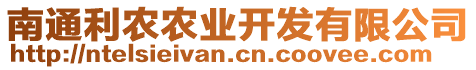 南通利农农业开发有限公司
http://ntelsieivan.cn.coovee.com